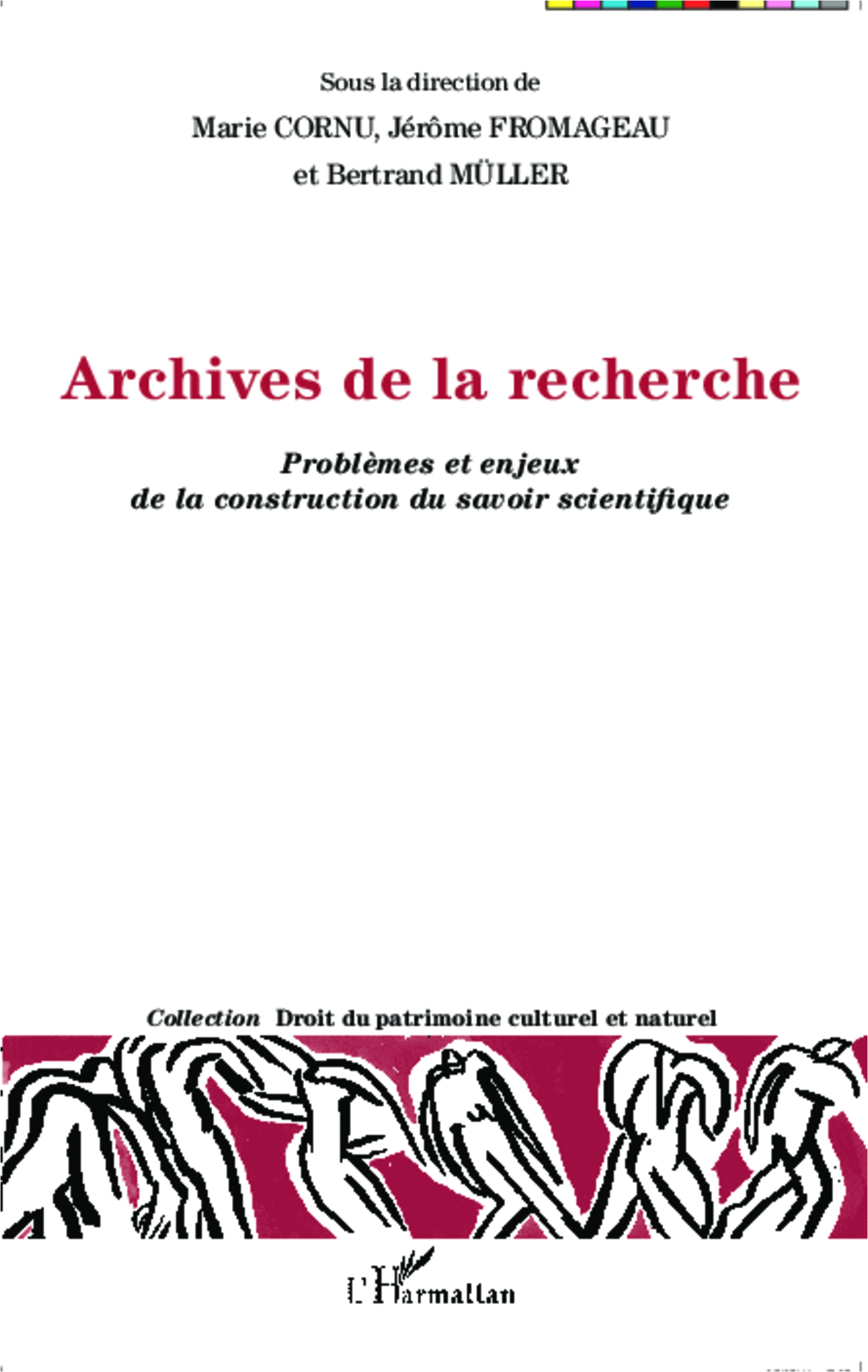 Sous la direction de
Marie CORNU, Jérôme FROMAGEAU
et Bertrand MÜLLER

Archives de la recherche

Problèmes et enjeux
de la construction du savoir scientifique

Collection Droit du patrimoine culturel et naturel

L'Harmattan